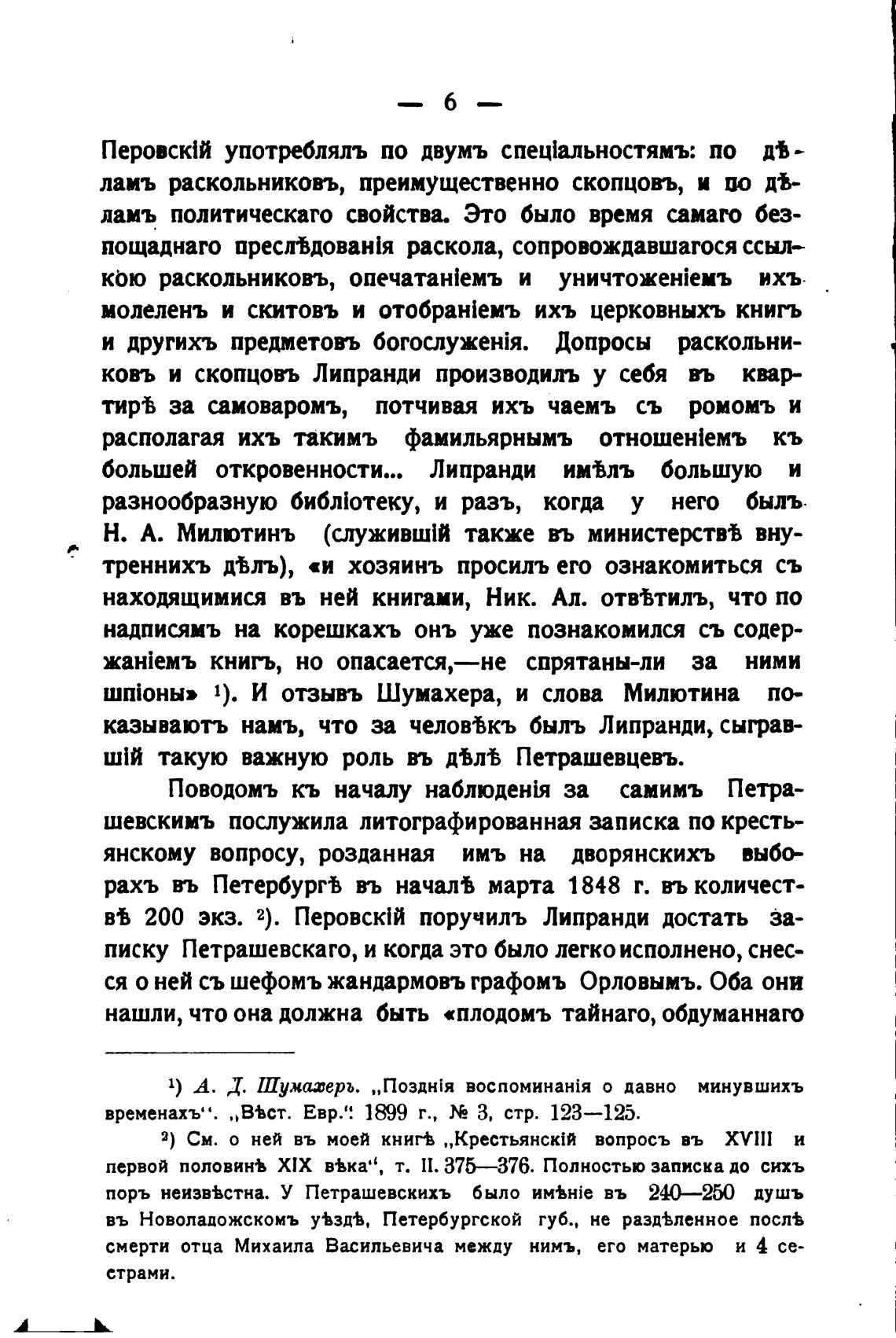 — 6 —

Перовскій употреблялъ по двумъ спеціальностямъ: по дѣламъ раскольниковъ, преимущественно скопцовъ, и по дѣламъ политическаго свойства. Это было время самаго безпощаднаго преслѣдованія раскола, сопровождавшагося ссылкою раскольниковъ, опечатаніемъ и уничтоженіемъ ихъ моленъ и скитовъ и отобраніемъ ихъ церковныхъ книгъ и другихъ предметовъ богослуженія. Допросы раскольниковъ и скопцовъ Липранди производилъ у себя въ квартирѣ за самоваромъ, потчивая ихъ чаемъ съ ромомъ и располагая ихъ такимъ фамильярнымъ отношеніемъ къ большей откровенности... Липранди имѣлъ большую и разнообразную библіотеку, и разъ, когда у него былъ Н. А. Милютинъ (служившій также въ министерствѣ внутреннихъ дѣлъ), «и хозяинъ просилъ его ознакомиться съ находящимися въ ней книгами, Ник. Ал. отвѣтилъ, что по надписямъ на корешкахъ онъ уже познакомился съ содержаніемъ книгъ, но опасается,—не спрятаны-ли за ними шпіоны» ¹). И отзывъ Шумахера, и слова Милютина показываютъ намъ, что за человѣкъ былъ Липранди, сыгравшій такую важную роль въ дѣлѣ Петрашевцевъ.

Поводомъ къ началу наблюденія за самимъ Петрашевскимъ послужила литографированная записка по крестьянскому вопросу, розданная имъ на дворянскихъ выборахъ въ Петербургѣ въ началѣ марта 1848 г. въ количествѣ 200 экз. ²). Перовскій поручилъ Липранди достать записку Петрашевскаго, и когда это было легко исполнено, снесся о ней съ шефомъ жандармовъ графомъ Орловымъ. Оба они нашли, что она должна быть «плодомъ тайнаго, обдуманнаго

¹) А. Д. Шумахеръ. „Позднія воспоминанія о давно минувшихъ временахъ“. „Вѣст. Евр.“ 1899 г., № 3, стр. 123—125.

²) См. о ней въ моей книгѣ „Крестьянскій вопросъ въ XVIII и первой половинѣ XIX вѣка“, т. II. 375—376. Полностью записка до сихъ поръ неизвѣстна. У Петрашевскихъ было имѣніе въ 240—250 душъ въ Новоладожскомъ уѣздѣ, Петербургской губ., не раздѣленное послѣ смерти отца Михаила Васильевича между нимъ, его матерью и 4 сестрами.